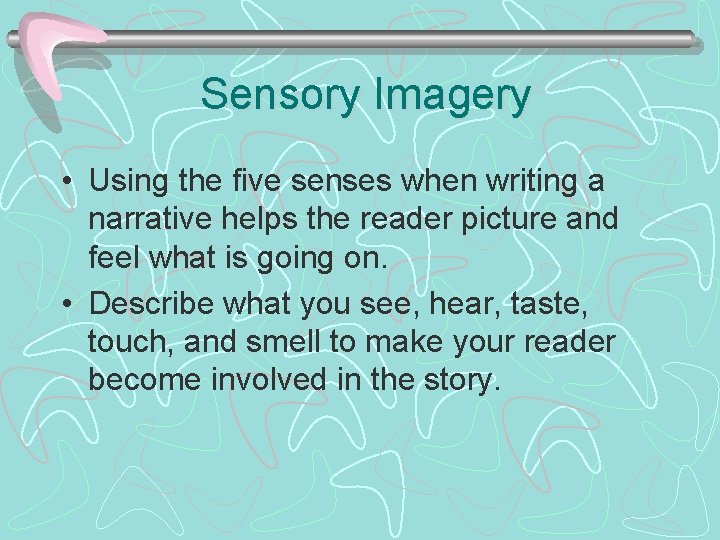 Sensory Imagery

• Using the five senses when writing a narrative helps the reader picture and feel what is going on.
• Describe what you see, hear, taste, touch, and smell to make your reader become involved in the story.